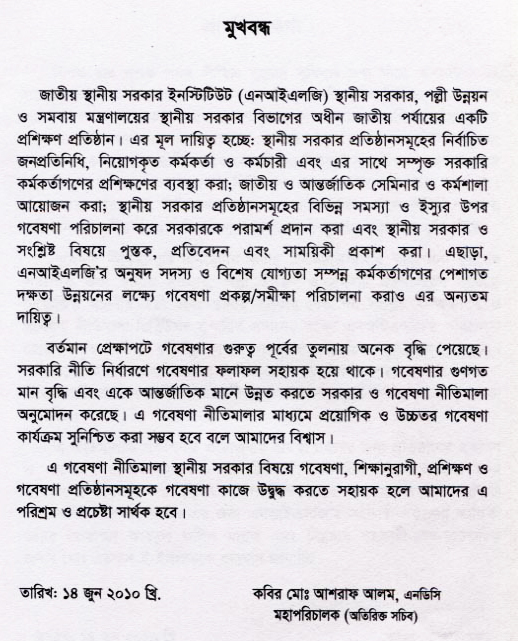 মুখবন্ধ

জাতীয় স্থানীয় সরকার ইনস্টিটিউট (এনআইএলজি) স্থানীয় সরকার, পল্লী উন্নয়ন ও সমবায় মন্ত্রণালয়ের স্থানীয় সরকার বিভাগের অধীন জাতীয় পর্যায়ের একটি প্রশিক্ষণ প্রতিষ্ঠান। এর মূল দায়িত্ব হচ্ছে: স্থানীয় সরকার প্রতিষ্ঠানসমূহের নির্বাচিত জনপ্রতিনিধি, নিয়োগকৃত কর্মকর্তা ও কর্মচারী এবং এর সাথে সম্পৃক্ত সরকারি কর্মকর্তাগণের প্রশিক্ষণের ব্যবস্থা করা; জাতীয় ও আন্তর্জাতিক সেমিনার ও কর্মশালা আয়োজন করা; স্থানীয় সরকার প্রতিষ্ঠানসমূহের বিভিন্ন সমস্যা ও ইস্যুর উপর গবেষণা পরিচালনা করে সরকারকে পরামর্শ প্রদান করা এবং স্থানীয় সরকার ও সংশ্লিষ্ট বিষয়ে পুস্তক, প্রতিবেদন এবং সাময়িকী প্রকাশ করা। এছাড়া, এনআইএলজি'র অনুষদ সদস্য ও বিশেষ যোগ্যতা সম্পন্ন কর্মকর্তাগণের পেশাগত দক্ষতা উন্নয়নের লক্ষ্যে গবেষণা প্রকল্প/সমীক্ষা পরিচালনা করাও এর অন্যতম দায়িত্ব।

বর্তমান প্রেক্ষাপটে গবেষণার গুরুত্ব পূর্বের তুলনায় অনেক বৃদ্ধি পেয়েছে। সরকারি নীতি নির্ধারণে গবেষণার ফলাফল সহায়ক হয়ে থাকে। গবেষণার গুণগত মান বৃদ্ধি এবং একে আন্তর্জাতিক মানে উন্নত করতে সরকার ও গবেষণা নীতিমালা অনুমোদন করেছে। এ গবেষণা নীতিমালার মাধ্যমে প্রয়োগিক ও উচ্চতর গবেষণা কার্যক্রম সুনিশ্চিত করা সম্ভব হবে বলে আমাদের বিশ্বাস।

এ গবেষণা নীতিমালা স্থানীয় সরকার বিষয়ে গবেষণা, শিক্ষানুরাগী, প্রশিক্ষণ ও গবেষণা প্রতিষ্ঠানসমূহকে গবেষণা কাজে উদ্বুদ্ধ করতে সহায়ক হলে আমাদের এ পরিশ্রম ও প্রচেষ্টা সার্থক হবে।

তারিখ: ১৪ জুন ২০১০ খ্রি.

কবির মোঃ আশরাফ আলম, এনডিসি
মহাপরিচালক (অতিরিক্ত সচিব)